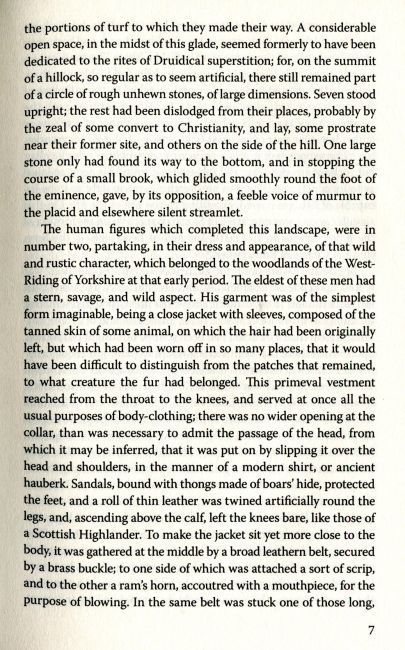 the portions of turf to which they made their way. A considerable open space, in the midst of this glade, seemed formerly to have been dedicated to the rites of Druidical superstition; for, on the summit of a hillock, so regular as to seem artificial, there still remained part of a circle of rough unhewn stones, of large dimensions. Seven stood upright; the rest had been dislodged from their places, probably by the zeal of some convert to Christianity, and lay, some prostrate near their former site, and others on the side of the hill. One large stone only had found its way to the bottom, and in stopping the course of a small brook, which glided smoothly round the foot of the eminence, gave, by its opposition, a feeble voice of murmur to the placid and elsewhere silent streamlet.

The human figures which completed this landscape, were in number two, partaking, in their dress and appearance, of that wild and rustic character, which belonged to the woodlands of the West-Riding of Yorkshire at that early period. The eldest of these men had a stern, savage, and wild aspect. His garment was of the simplest form imaginable, being a close jacket with sleeves, composed of the tanned skin of some animal, on which the hair had been originally left, but which had been worn off in so many places, that it would have been difficult to distinguish from the patches that remained, to what creature the fur had belonged. This primeval vestment reached from the throat to the knees, and served at once all the usual purposes of body-clothing; there was no wider opening at the collar, than was necessary to admit the passage of the head, from which it may be inferred, that it was put on by slipping it over the head and shoulders, in the manner of a modern shirt, or ancient hauberk. Sandals, bound with thongs made of boars' hide, protected the feet, and a roll of thin leather was twined artificially round the legs, and, ascending above the calf, left the knees bare, like those of a Scottish Highlander. To make the jacket sit yet more close to the body, it was gathered at the middle by a broad leathern belt, secured by a brass buckle; to one side of which was attached a sort of scrip, and to the other a ram's horn, accoutred with a mouthpiece, for the purpose of blowing. In the same belt was stuck one of those long,

7